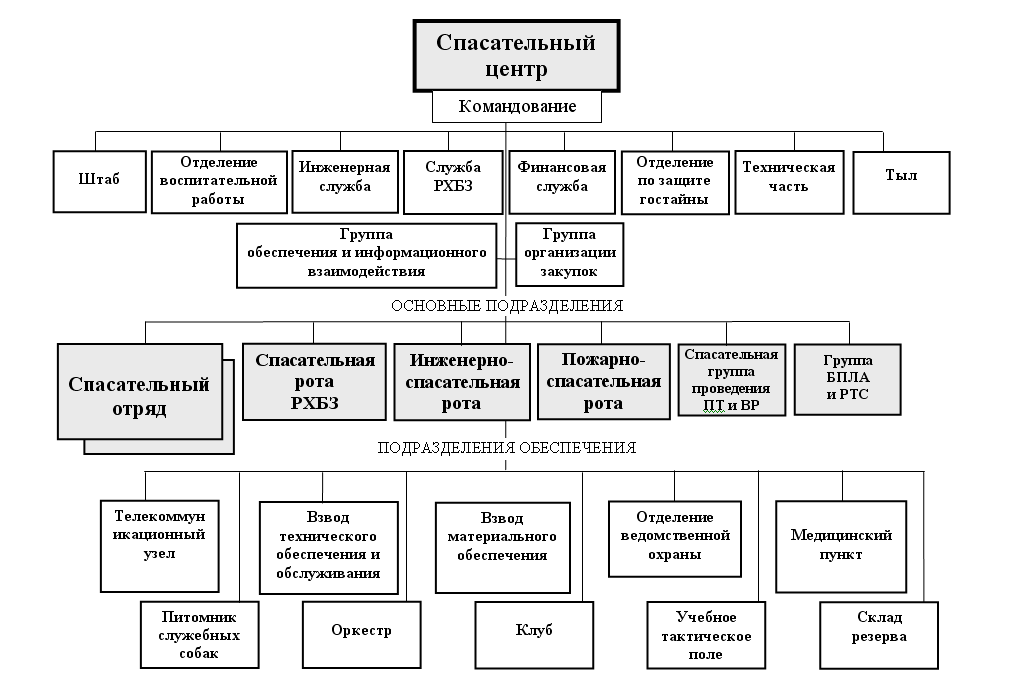 Спасательный центр

Командование

Штаб

Отделение воспитательной работы

Инженерная служба

Служба РХБЗ

Финансовая служба

Отделение по защите гостайны

Техническая часть

Тыл

Группа обеспечения и информационного взаимодействия

Группа организации закупок

ОСНОВНЫЕ ПОДРАЗДЕЛЕНИЯ

Спасательный отряд

Спасательная рота РХБЗ

Инженерно-спасательная рота

Пожарно-спасательная рота

Спасательная группа проведения ПТ и ВР

Группа БПЛА и РТС

ПОДРАЗДЕЛЕНИЯ ОБЕСПЕЧЕНИЯ

Телекоммуникационный узел

Взвод технического обеспечения и обслуживания

Взвод материального обеспечения

Отделение ведомственной охраны

Медицинский пункт

Питомник служебных собак

Оркестр

Клуб

Учебное тактическое поле

Склад резерва